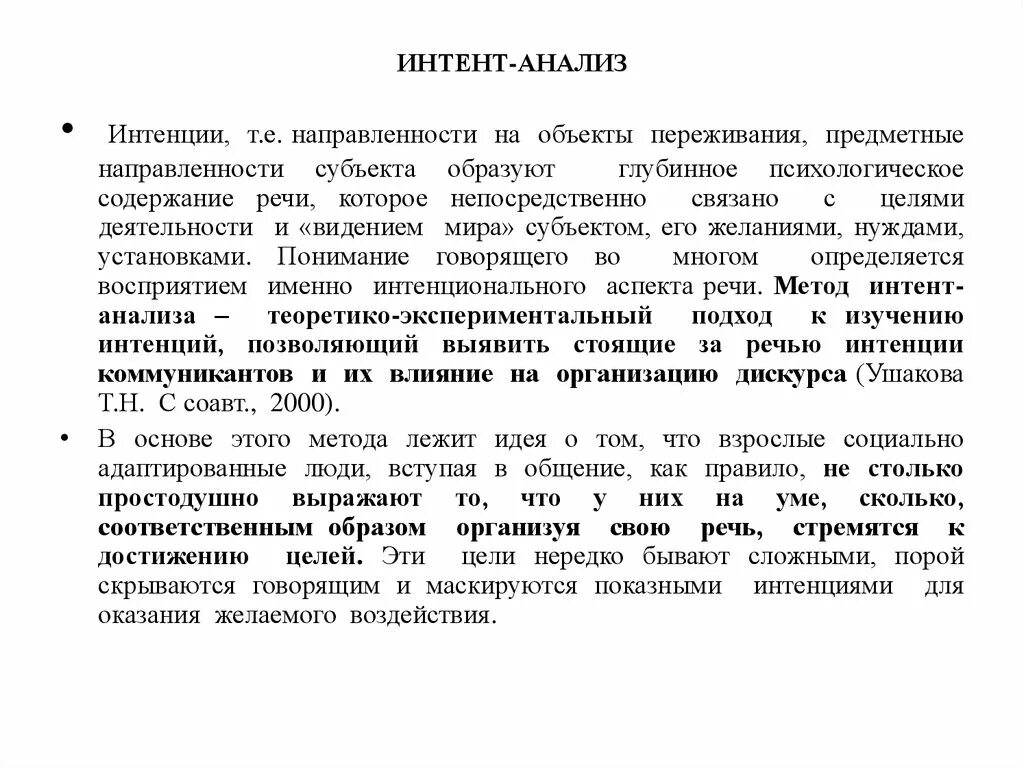 ИНТЕНТ-АНАЛИЗ

• Интенции, т.е. направленности на объекты переживания, предметные направленности субъекта образуют глубинное психологическое содержание речи, которое непосредственно связано с целями деятельности и «видением мира» субъектом, его желаниями, нуждами, установками. Понимание говорящего во многом определяется восприятием именно интенционального аспекта речи. Метод интент-анализа – теоретико-экспериментальный подход к изучению интенций, позволяющий выявить стоящие за речью интенции коммуникантов и их влияние на организацию дискурса (Ушакова Т.Н. С соавт., 2000).

• В основе этого метода лежит идея о том, что взрослые социально адаптированные люди, вступая в общение, как правило, не столько простодушно выражают то, что у них на уме, сколько, соответственным образом организуя свою речь, стремятся к достижению целей. Эти цели нередко бывают сложными, порой скрываются говорящим и маскируются показными интенциями для оказания желаемого воздействия.